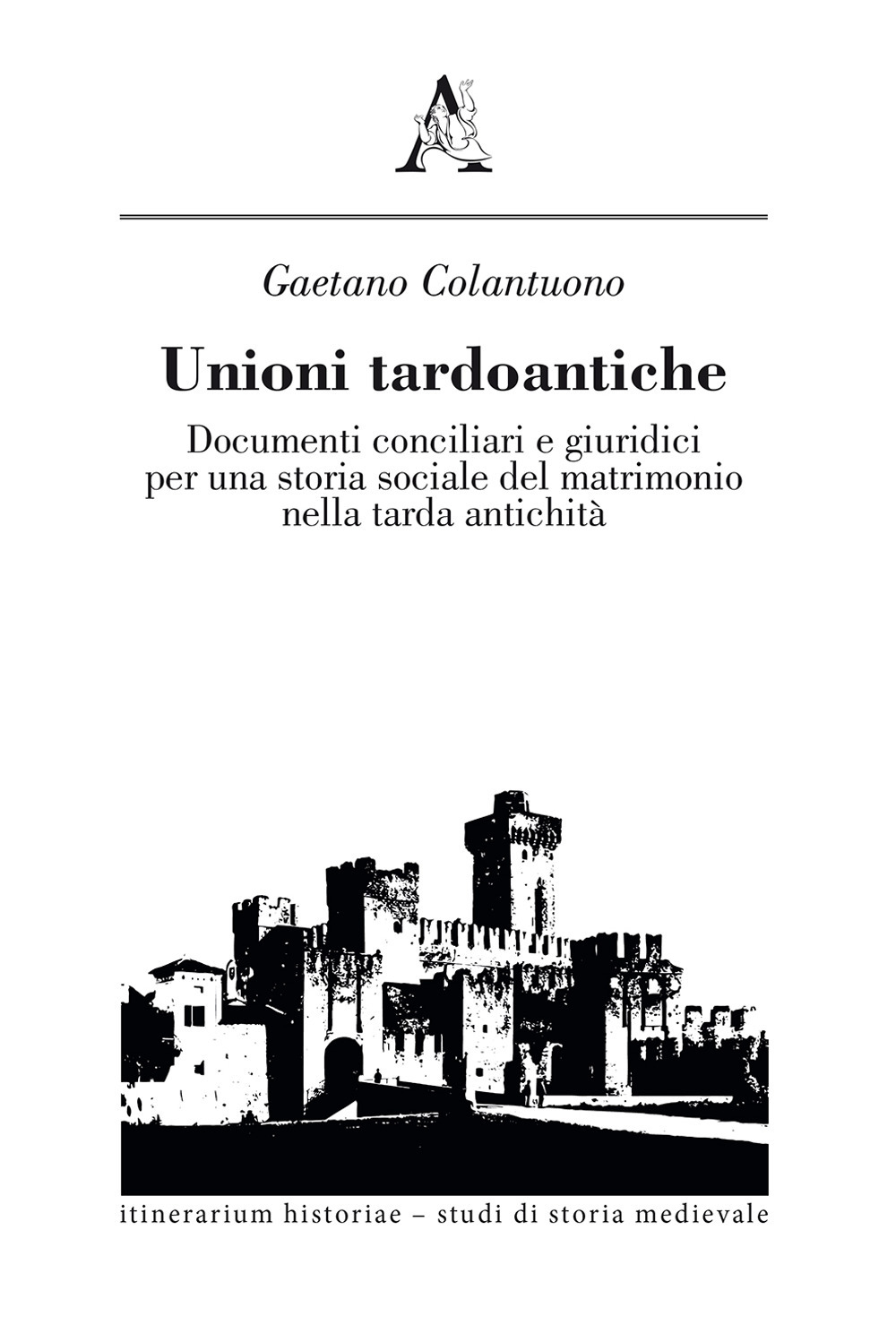 A

Gaetano Colantuono

Unioni tardoantiche

Documenti conciliari e giuridici per una storia sociale del matrimonio nella tarda antichità

itinerarium historiae – studi di storia medievale